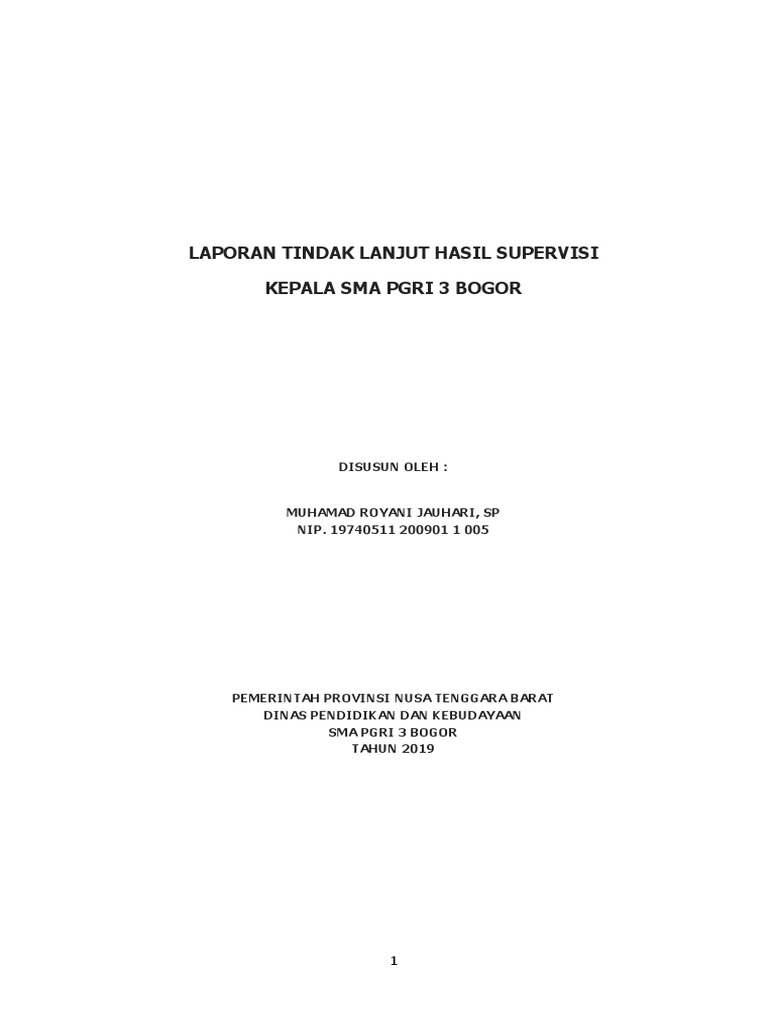 LAPORAN TINDAK LANJUT HASIL SUPERVISI

KEPALA SMA PGRI 3 BOGOR

DISUSUN OLEH :

MUHAMAD ROYANI JAUHARI, SP
NIP. 19740511 200901 1 005

PEMERINTAH PROVINSI NUSA TENGGARA BARAT
DINAS PENDIDIKAN DAN KEBUDAYAAN
SMA PGRI 3 BOGOR
TAHUN 2019

1